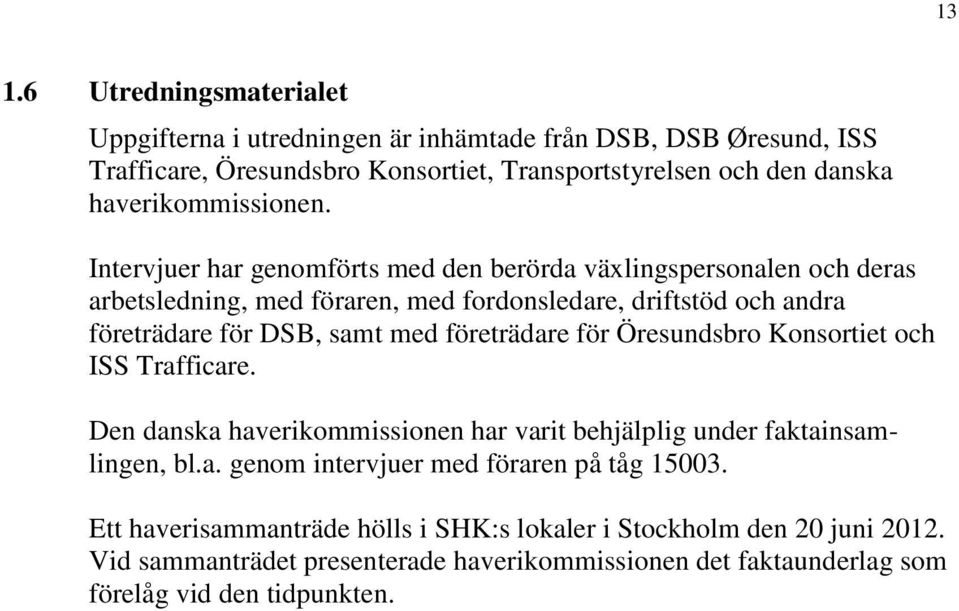 13

1.6 Utredningsmaterialet

Uppgifterna i utredningen är inhämtade från DSB, DSB Øresund, ISS Trafficare, Öresundsbro Konsortiet, Transportstyrelsen och den danska haverikommissionen.

Intervjuer har genomförts med den berörda växlingspersonalen och deras arbetsledning, med föraren, med fordonsledare, driftstöd och andra företrädare för DSB, samt med företrädare för Öresundsbro Konsortiet och ISS Trafficare.

Den danska haverikommissionen har varit behjälplig under faktainsamlingen, bl.a. genom intervjuer med föraren på tåg 15003.

Ett haverisammanträde hölls i SHK:s lokaler i Stockholm den 20 juni 2012. Vid sammanträdet presenterade haverikommissionen det faktaunderlag som förelåg vid den tidpunkten.